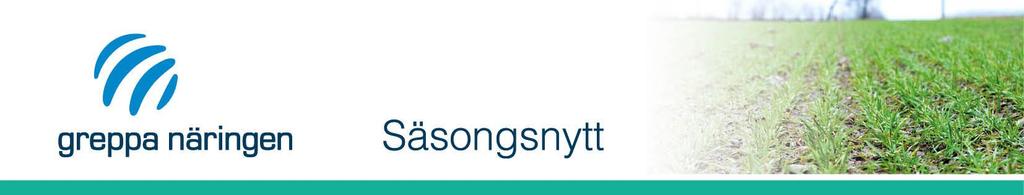 greppa näringen

Säsongsnytt